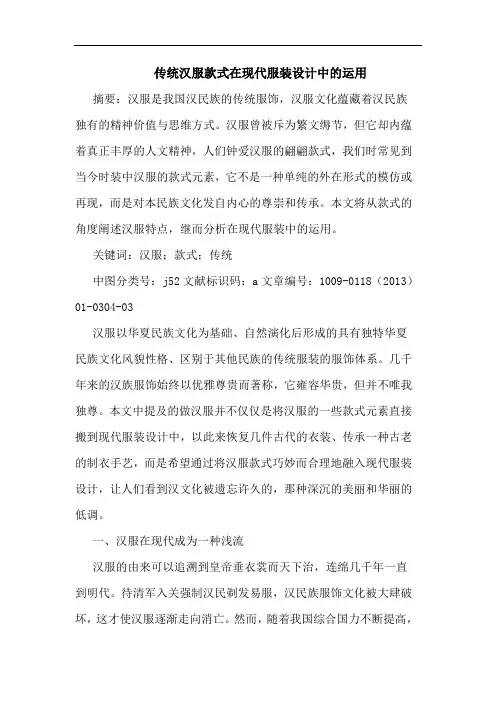 传统汉服款式在现代服装设计中的运用

摘要：汉服是我国汉民族的传统服饰，汉服文化蕴藏着汉民族独有的精神价值与思维方式。汉服曾被斥为繁文缛节，但它却内蕴着真正丰厚的人文精神，人们钟爱汉服的翩翩款式，我们时常见到当今时装中汉服的款式元素，它不是一种单纯的外在形式的模仿或再现，而是对本民族文化发自内心的尊崇和传承。本文将从款式的角度阐述汉服特点，继而分析在现代服装中的运用。

关键词：汉服；款式；传统

中图分类号：j52 文献标识码：a 文章编号：1009-0118（2013）01-0304-03

汉服以华夏民族文化为基础、自然演化后形成的具有独特华夏民族文化风貌性格、区别于其他民族的传统服装的服饰体系。几千年来的汉族服饰始终以优雅尊贵而著称，它雍容华贵，但并不唯我独尊。本文中提及的做汉服并不仅仅是将汉服的一些款式元素直接搬到现代服装设计中，以此来恢复几件古代的衣装、传承一种古老的制衣手艺，而是希望通过将汉服款式巧妙而合理地融入现代服装设计，让人们看到汉文化被遗忘许久的，那种深沉的美丽和华丽的低调。

一、汉服在现代成为一种浅流

汉服的由来可以追溯到皇帝垂衣裳而天下治，连绵几千年一直到明代。待清军入关强制汉民剃发易服，汉民族服饰文化被大肆破坏，这才使汉服逐渐走向消亡。然而，随着我国综合国力不断提高，